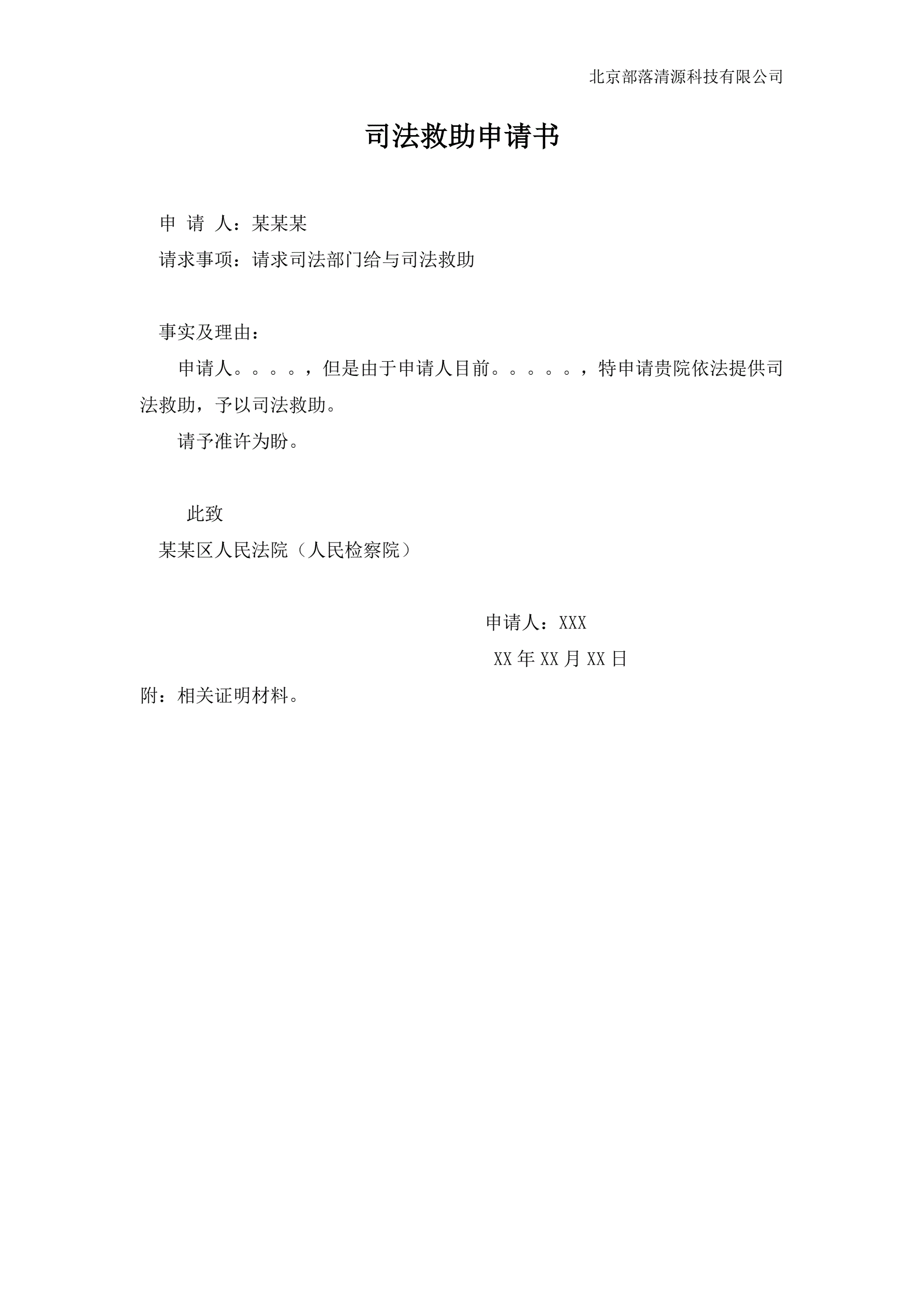 北京部落清源科技有限公司

司法救助申请书

申 请 人：某某某

请求事项：请求司法部门给与司法救助

事实及理由：

申请人。。。。，但是由于申请人目前。。。。。，特申请贵院依法提供司法救助，予以司法救助。

请予准许为盼。

此致

某某区人民法院（人民检察院）

申请人：XXX

XX年XX月XX日

附：相关证明材料。